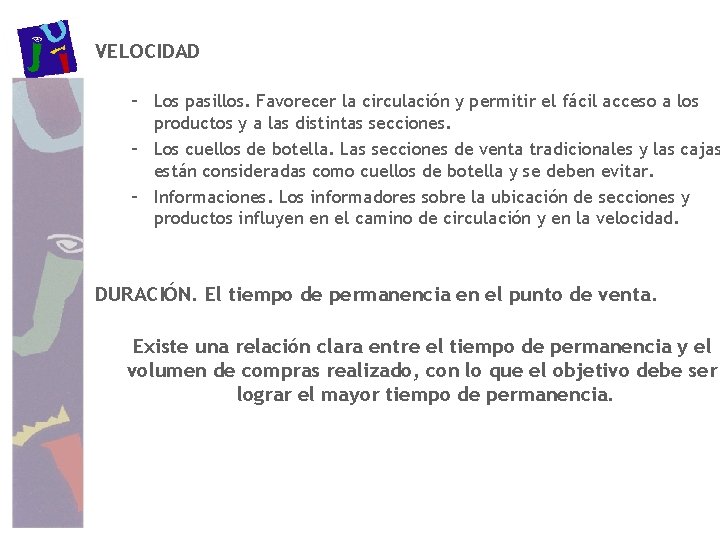 VELOCIDAD

- Los pasillos. Favorecer la circulación y permitir el fácil acceso a los productos y a las distintas secciones.
- Los cuellos de botella. Las secciones de venta tradicionales y las cajas están consideradas como cuellos de botella y se deben evitar.
- Informaciones. Los informadores sobre la ubicación de secciones y productos influyen en el camino de circulación y en la velocidad.

DURACIÓN. El tiempo de permanencia en el punto de venta.

Existe una relación clara entre el tiempo de permanencia y el volumen de compras realizado, con lo que el objetivo debe ser lograr el mayor tiempo de permanencia.